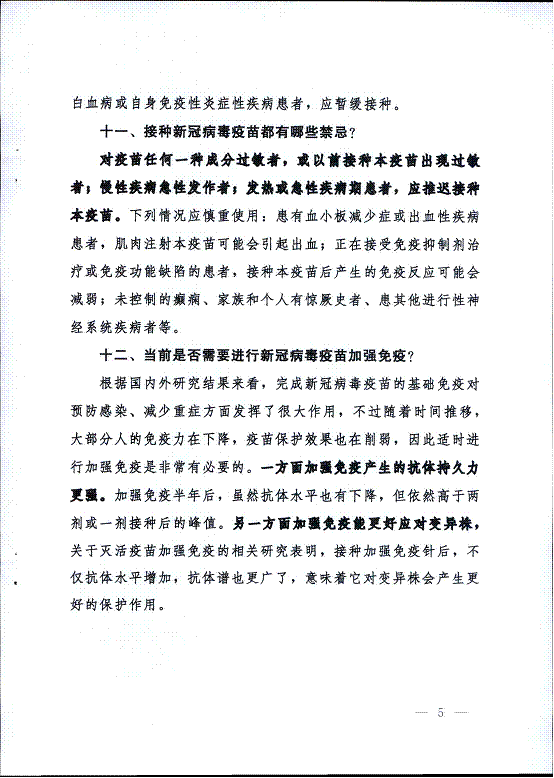 白血病或自身免疫性炎症性疾病患者，应暂缓接种。

十一、接种新冠病毒疫苗都有哪些禁忌？

对疫苗任何一种成分过敏者，或以前接种本疫苗出现过敏者；慢性疾病急性发作者；发热或急性疾病期患者，应推迟接种本疫苗。下列情况应慎重使用：患有血小板减少症或出血性疾病患者，肌肉注射本疫苗可能会引起出血；正在接受免疫抑制剂治疗或免疫功能缺陷的患者，接种本疫苗后产生的免疫反应可能会减弱；未控制的癫痫、家族和个人有惊厥史者、患其他进行性神经系统疾病者等。

十二、当前是否需要进行新冠病毒疫苗加强免疫？

根据国内外研究结果来看，完成新冠病毒疫苗的基础免疫对预防感染、减少重症方面发挥了很大作用，不过随着时间推移，大部分人的免疫力在下降，疫苗保护效果也在削弱，因此适时进行加强免疫是非常有必要的。一方面加强免疫产生的抗体持久力更强。加强免疫半年后，虽然抗体水平也有下降，但依然高于两剂或一剂接种后的峰值。另一方面加强免疫能更好应对变异株，关于灭活疫苗加强免疫的相关研究表明，接种加强免疫针后，不仅抗体水平增加，抗体谱也更广了，意味着它对变异株会产生更好的保护作用。

— 5 —